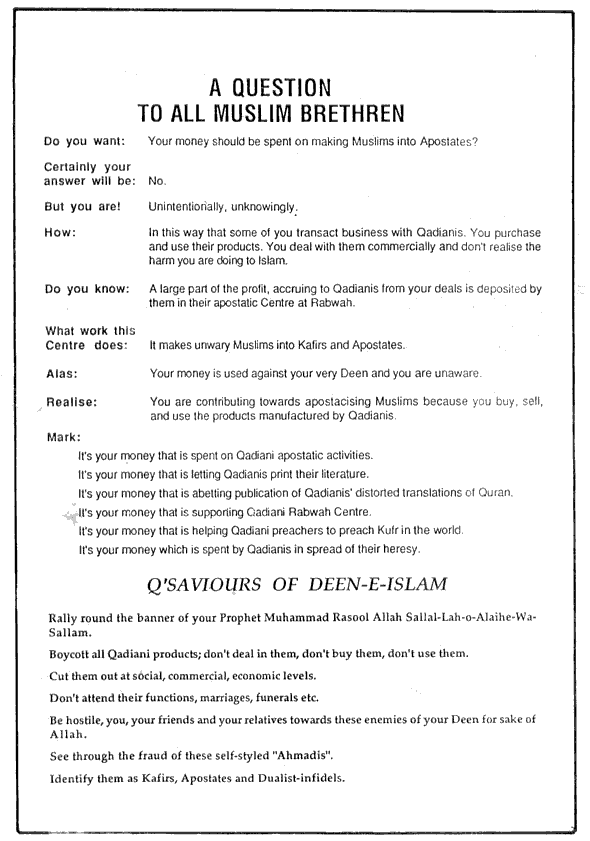 A QUESTION
TO ALL MUSLIM BRETHREN

Do you want: Your money should be spent on making Muslims into Apostates?

Certainly your answer will be: No.

But you are! Unintentionally, unknowingly.

How: In this way that some of you transact business with Qadianis. You purchase and use their products. You deal with them commercially and don't realise the harm you are doing to Islam.

Do you know: A large part of the profit, accruing to Qadianis from your deals is deposited by them in their apostatic Centre at Rabwah.

What work this Centre does: It makes unwary Muslims into Kafirs and Apostates.

Alas: Your money is used against your very Deen and you are unaware.

Realise: You are contributing towards apostacising Muslims because you buy, sell, and use the products manufactured by Qadianis.

Mark:

It's your money that is spent on Qadiani apostatic activities.

It's your money that is letting Qadianis print their literature.

It's your money that is abetting publication of Qadianis' distorted translations of Quran.

It's your money that is supporting Qadiani Rabwah Centre.

It's your money that is helping Qadiani preachers to preach Kufr in the world.

It's your money which is spent by Qadianis in spread of their heresy.

Q'SAVIOURS OF DEEN-E-ISLAM

Rally round the banner of your Prophet Muhammad Rasool Allah Sallal-Lah-o-Alaihe-Wa-Sallam.

Boycott all Qadiani products; don't deal in them, don't buy them, don't use them.

Cut them out at social, commercial, economic levels.

Don't attend their functions, marriages, funerals etc.

Be hostile, you, your friends and your relatives towards these enemies of your Deen for sake of Allah.

See through the fraud of these self-styled "Ahmadis".

Identify them as Kafirs, Apostates and Dualist-infidels.